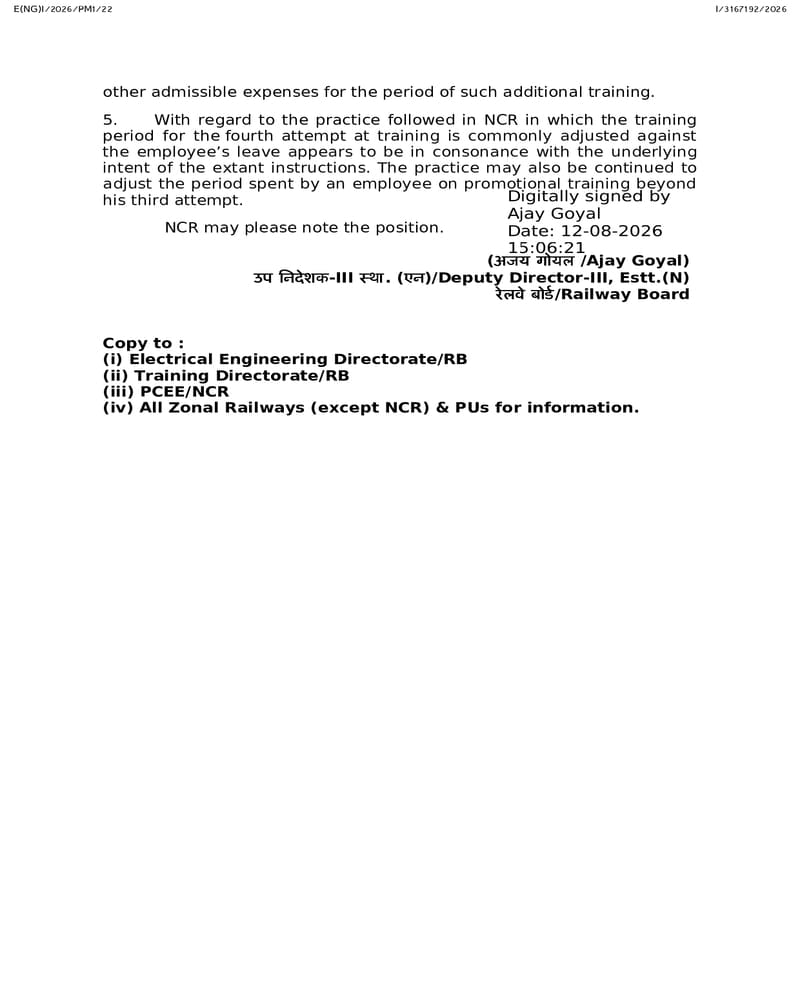 E(NG)I/2026/PM1/22

I/3167192/2026

other admissible expenses for the period of such additional training.

5. With regard to the practice followed in NCR in which the training period for the fourth attempt at training is commonly adjusted against the employee's leave appears to be in consonance with the underlying intent of the extant instructions. The practice may also be continued to adjust the period spent by an employee on promotional training beyond his third attempt.

NCR may please note the position.

Digitally signed by
Ajay Goyal
Date: 12-08-2026
15:06:21

(अजय गोयल /Ajay Goyal)
उप निदेशक-III स्था. (एन)/Deputy Director-III, Estt.(N)
रेलवे बोर्ड/Railway Board

Copy to :
(i) Electrical Engineering Directorate/RB
(ii) Training Directorate/RB
(iii) PCEE/NCR
(iv) All Zonal Railways (except NCR) & PUs for information.